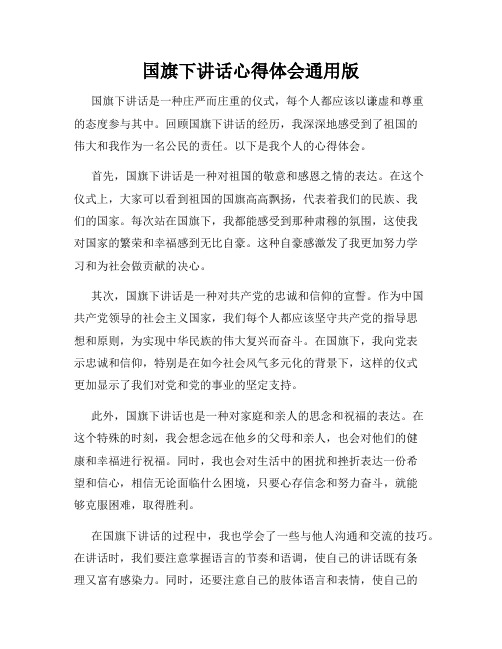 国旗下讲话心得体会通用版

国旗下讲话是一种庄严而庄重的仪式，每个人都应该以谦虚和尊重的态度参与其中。回顾国旗下讲话的经历，我深深地感受到了祖国的伟大和我作为一名公民的责任。以下是我个人的心得体会。

首先，国旗下讲话是一种对祖国的敬意和感恩之情的表达。在这个仪式上，大家可以看到祖国的国旗高高飘扬，代表着我们的民族、我们的国家。每次站在国旗下，我都能感受到那种肃穆的氛围，这使我对国家的繁荣和幸福感到无比自豪。这种自豪感激发了我更加努力学习和为社会做贡献的决心。

其次，国旗下讲话是一种对共产党的忠诚和信仰的宣誓。作为中国共产党领导的社会主义国家，我们每个人都应该坚守共产党的指导思想和原则，为实现中华民族的伟大复兴而奋斗。在国旗下，我向党表示忠诚和信仰，特别是在如今社会风气多元化的背景下，这样的仪式更加显示了我们对党和党的事业的坚定支持。

此外，国旗下讲话也是一种对家庭和亲人的思念和祝福的表达。在这个特殊的时刻，我会想念远在他乡的父母和亲人，也会对他们的健康和幸福进行祝福。同时，我也会对生活中的困扰和挫折表达一份希望和信心，相信无论面临什么困境，只要心存信念和努力奋斗，就能够克服困难，取得胜利。

在国旗下讲话的过程中，我也学会了一些与他人沟通和交流的技巧。在讲话时，我们要注意掌握语言的节奏和语调，使自己的讲话既有条理又富有感染力。同时，还要注意自己的肢体语言和表情，使自己的